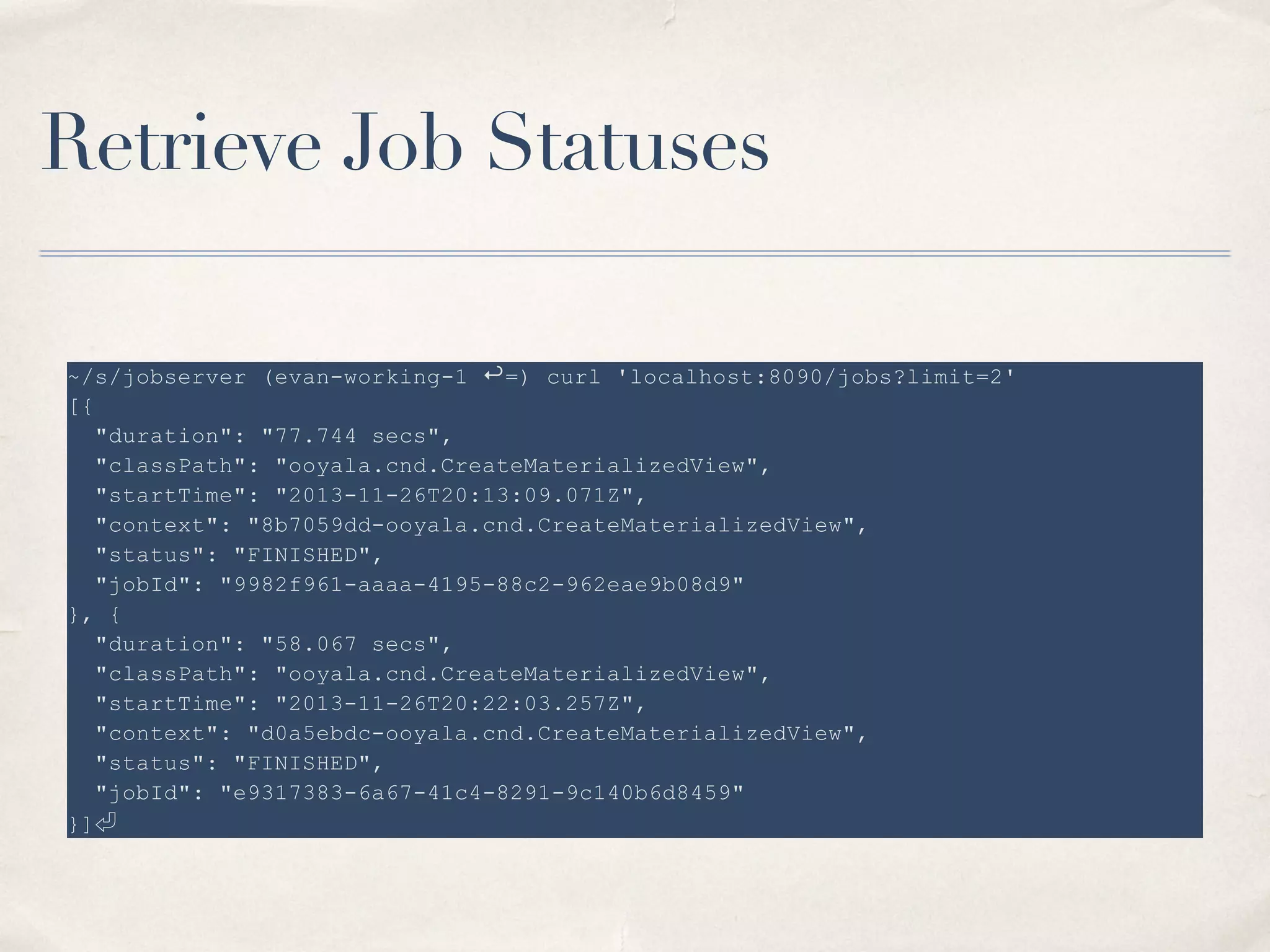 Retrieve Job Statuses

~/s/jobserver (evan-working-1 ↩=) curl 'localhost:8090/jobs?limit=2'
[{
  "duration": "77.744 secs",
  "classPath": "ooyala.cnd.CreateMaterializedView",
  "startTime": "2013-11-26T20:13:09.071Z",
  "context": "8b7059dd-ooyala.cnd.CreateMaterializedView",
  "status": "FINISHED",
  "jobId": "9982f961-aaaa-4195-88c2-962eae9b08d9"
}, {
  "duration": "58.067 secs",
  "classPath": "ooyala.cnd.CreateMaterializedView",
  "startTime": "2013-11-26T20:22:03.257Z",
  "context": "d0a5ebdc-ooyala.cnd.CreateMaterializedView",
  "status": "FINISHED",
  "jobId": "e9317383-6a67-41c4-8291-9c140b6d8459"
}]⏎